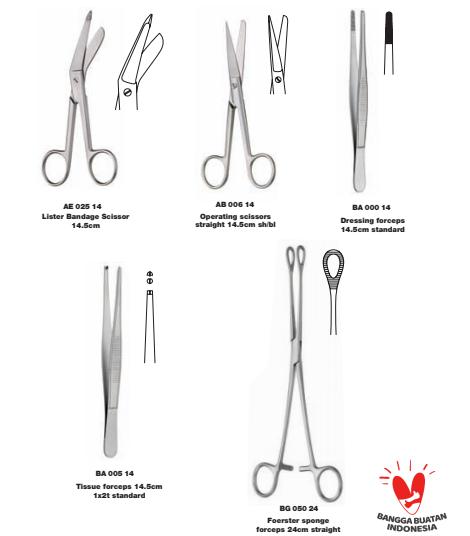 AE 025 14
Lister Bandage Scissor
14.5cm

AB 006 14
Operating scissors
straight 14.5cm sh/bl

BA 000 14
Dressing forceps
14.5cm standard

BA 005 14
Tissue forceps 14.5cm
1x2t standard

BG 050 24
Foerster sponge
forceps 24cm straight

BANGGA BUATAN
INDONESIA